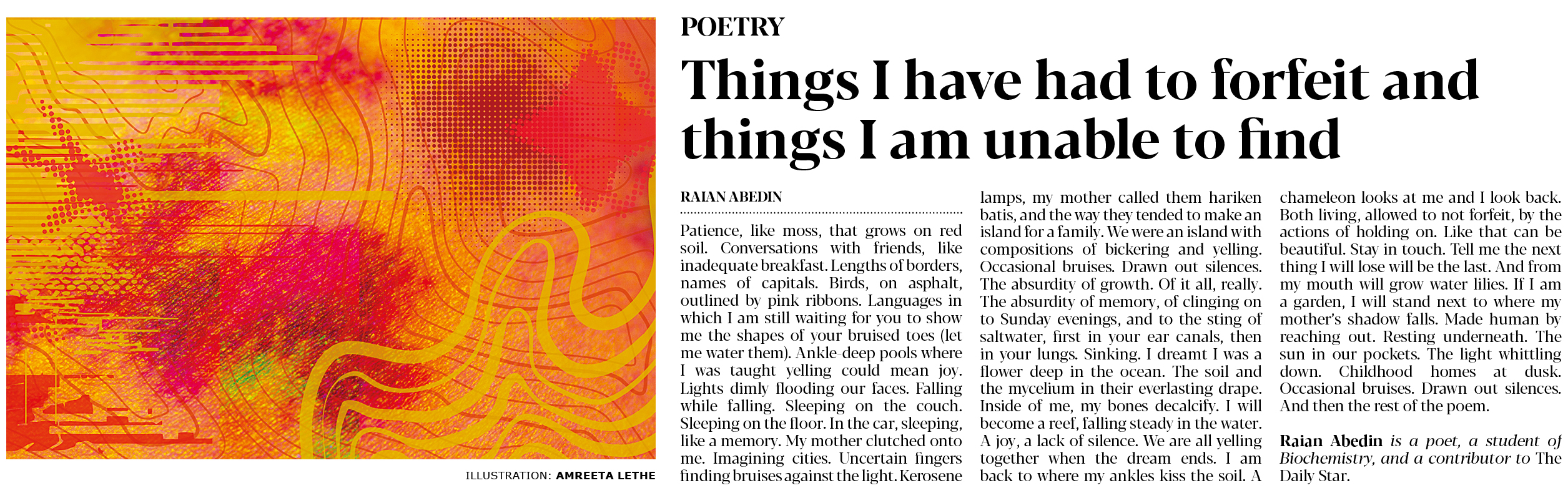 POETRY

Things I have had to forfeit and things I am unable to find

RAIAN ABEDIN

Patience, like moss, that grows on red soil. Conversations with friends, like inadequate breakfast. Lengths of borders, names of capitals. Birds, on asphalt, outlined by pink ribbons. Languages in which I am still waiting for you to show me the shapes of your bruised toes (let me water them). Ankle-deep pools where I was taught yelling could mean joy. Lights dimly flooding our faces. Falling while falling. Sleeping on the couch. Sleeping on the floor. In the car, sleeping, like a memory. My mother clutched onto me. Imagining cities. Uncertain fingers finding bruises against the light. Kerosene lamps, my mother called them hariken batis, and the way they tended to make an island for a family. We were an island with compositions of bickering and yelling. Occasional bruises. Drawn out silences. The absurdity of growth. Of it all, really. The absurdity of memory, of clinging on to Sunday evenings, and to the sting of saltwater, first in your ear canals, then in your lungs. Sinking. I dreamt I was a flower deep in the ocean. The soil and the mycelium in their everlasting drape. Inside of me, my bones decalcify. I will become a reef, falling steady in the water. A joy, a lack of silence. We are all yelling together when the dream ends. I am back to where my ankles kiss the soil. A chameleon looks at me and I look back. Both living, allowed to not forfeit, by the actions of holding on. Like that can be beautiful. Stay in touch. Tell me the next thing I will lose will be the last. And from my mouth will grow water lilies. If I am a garden, I will stand next to where my mother's shadow falls. Made human by reaching out. Resting underneath. The sun in our pockets. The light whittling down. Childhood homes at dusk. Occasional bruises. Drawn out silences. And then the rest of the poem.

Raian Abedin is a poet, a student of Biochemistry, and a contributor to The Daily Star.

ILLUSTRATION: AMREETA LETHE